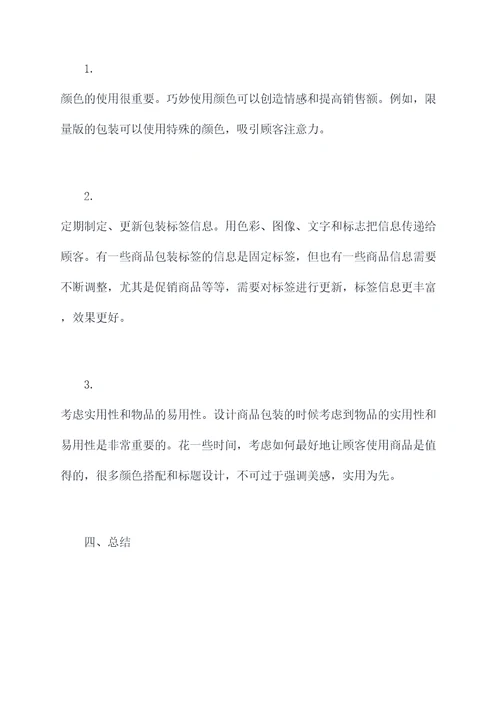 1.

颜色的使用很重要。巧妙使用颜色可以创造情感和提高销售额。例如，限量版的包装可以使用特殊的颜色，吸引顾客注意力。

2.

定期制定、更新包装标签信息。用色彩、图像、文字和标志把信息传递给顾客。有一些商品包装标签的信息是固定标签，但也有一些商品信息需要不断调整，尤其是促销商品等等，需要对标签进行更新，标签信息更丰富，效果更好。

3.

考虑实用性和物品的易用性。设计商品包装的时候考虑到物品的实用性和易用性是非常重要的。花一些时间，考虑如何最好地让顾客使用商品是值得的，很多颜色搭配和标题设计，不可过于强调美感，实用为先。

四、总结